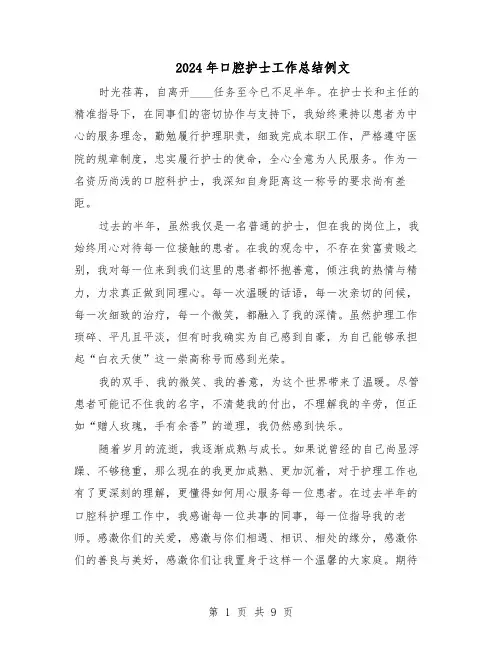 2024年口腔护士工作总结例文

时光荏苒，自离开____任务至今已不足半年。在护士长和主任的精准指导下，在同事们的密切协作与支持下，我始终秉持以患者为中心的服务理念，勤勉履行护理职责，细致完成本职工作，严格遵守医院的规章制度，忠实履行护士的使命，全心全意为人民服务。作为一名资历尚浅的口腔科护士，我深知自身距离这一称号的要求尚有差距。

过去的半年，虽然我仅是一名普通的护士，但在我的岗位上，我始终用心对待每一位接触的患者。在我的观念中，不存在贫富贵贱之别，我对每一位来到我们这里的患者都怀抱善意，倾注我的热情与精力，力求真正做到同理心。每一次温暖的话语，每一次亲切的问候，每一次细致的治疗，每一个微笑，都融入了我的深情。虽然护理工作琐碎、平凡且平淡，但有时我确实为自己感到自豪，为自己能够承担起“白衣天使”这一崇高称号而感到光荣。

我的双手、我的微笑、我的善意，为这个世界带来了温暖。尽管患者可能记不住我的名字，不清楚我的付出，不理解我的辛劳，但正如“赠人玫瑰，手有余香”的道理，我仍然感到快乐。

随着岁月的流逝，我逐渐成熟与成长。如果说曾经的自己尚显浮躁、不够稳重，那么现在的我更加成熟、更加沉着，对于护理工作也有了更深刻的理解，更懂得如何用心服务每一位患者。在过去半年的口腔科护理工作中，我感谢每一位共事的同事，每一位指导我的老师。感激你们的关爱，感激与你们相遇、相识、相处的缘分，感激你们的善良与美好，感激你们让我置身于这样一个温馨的大家庭。期待

第 1 页 共 9 页